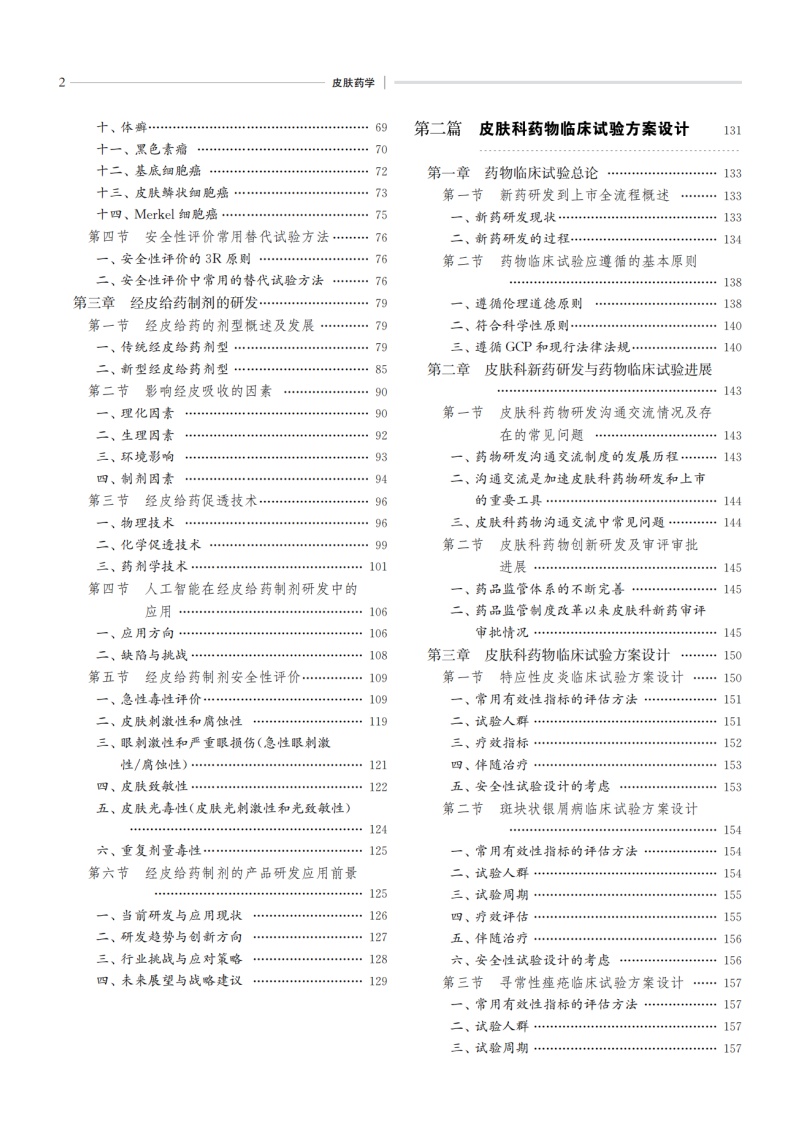 2　皮肤药学

十、体癣 69
十一、黑色素瘤 70
十二、基底细胞癌 72
十三、皮肤鳞状细胞癌 73
十四、Merkel 细胞癌 75
第四节　安全性评价常用替代试验方法 76
一、安全性评价的 3R 原则 76
二、安全性评价中常用的替代试验方法 76
第三章　经皮给药制剂的研发 79
第一节　经皮给药的剂型概述及发展 79
一、传统经皮给药剂型 79
二、新型经皮给药剂型 85
第二节　影响经皮吸收的因素 90
一、理化因素 90
二、生理因素 92
三、环境影响 93
四、制剂因素 94
第三节　经皮给药促透技术 96
一、物理技术 96
二、化学促透技术 99
三、药剂学技术 101
第四节　人工智能在经皮给药制剂研发中的应用 106
一、应用方向 106
二、缺陷与挑战 108
第五节　经皮给药制剂安全性评价 109
一、急性毒性评价 109
二、皮肤刺激性和腐蚀性 119
三、眼刺激性和严重眼损伤(急性眼刺激性/腐蚀性) 121
四、皮肤致敏性 122
五、皮肤光毒性(皮肤光刺激性和光致敏性) 124
六、重复剂量毒性 125
第六节　经皮给药制剂的产品研发应用前景 125
一、当前研发与应用现状 126
二、研发趋势与创新方向 127
三、行业挑战与应对策略 128
四、未来展望与战略建议 129

第二篇　皮肤科药物临床试验方案设计 131

第一章　药物临床试验总论 133
第一节　新药研发到上市全流程概述 133
一、新药研发现状 133
二、新药研发的过程 134
第二节　药物临床试验应遵循的基本原则 138
一、遵循伦理道德原则 138
二、符合科学性原则 140
三、遵循 GCP 和现行法律法规 140
第二章　皮肤科新药研发与药物临床试验进展 143
第一节　皮肤科药物研发沟通交流情况及存在的常见问题 143
一、药物研发沟通交流制度的发展历程 143
二、沟通交流是加速皮肤科药物研发和上市的重要工具 144
三、皮肤科药物沟通交流中常见问题 144
第二节　皮肤科药物创新研发及审评审批进展 145
一、药品监管体系的不断完善 145
二、药品监管制度改革以来皮肤科新药审评审批情况 145
第三章　皮肤科药物临床试验方案设计 150
第一节　特应性皮炎临床试验方案设计 150
一、常用有效性指标的评估方法 151
二、试验人群 151
三、疗效指标 152
四、伴随治疗 153
五、安全性试验设计的考虑 153
第二节　斑块状银屑病临床试验方案设计 154
一、常用有效性指标的评估方法 154
二、试验人群 154
三、试验周期 155
四、疗效评估 155
五、伴随治疗 156
六、安全性试验设计的考虑 156
第三节　寻常性痤疮临床试验方案设计 157
一、常用有效性指标的评估方法 157
二、试验人群 157
三、试验周期 157